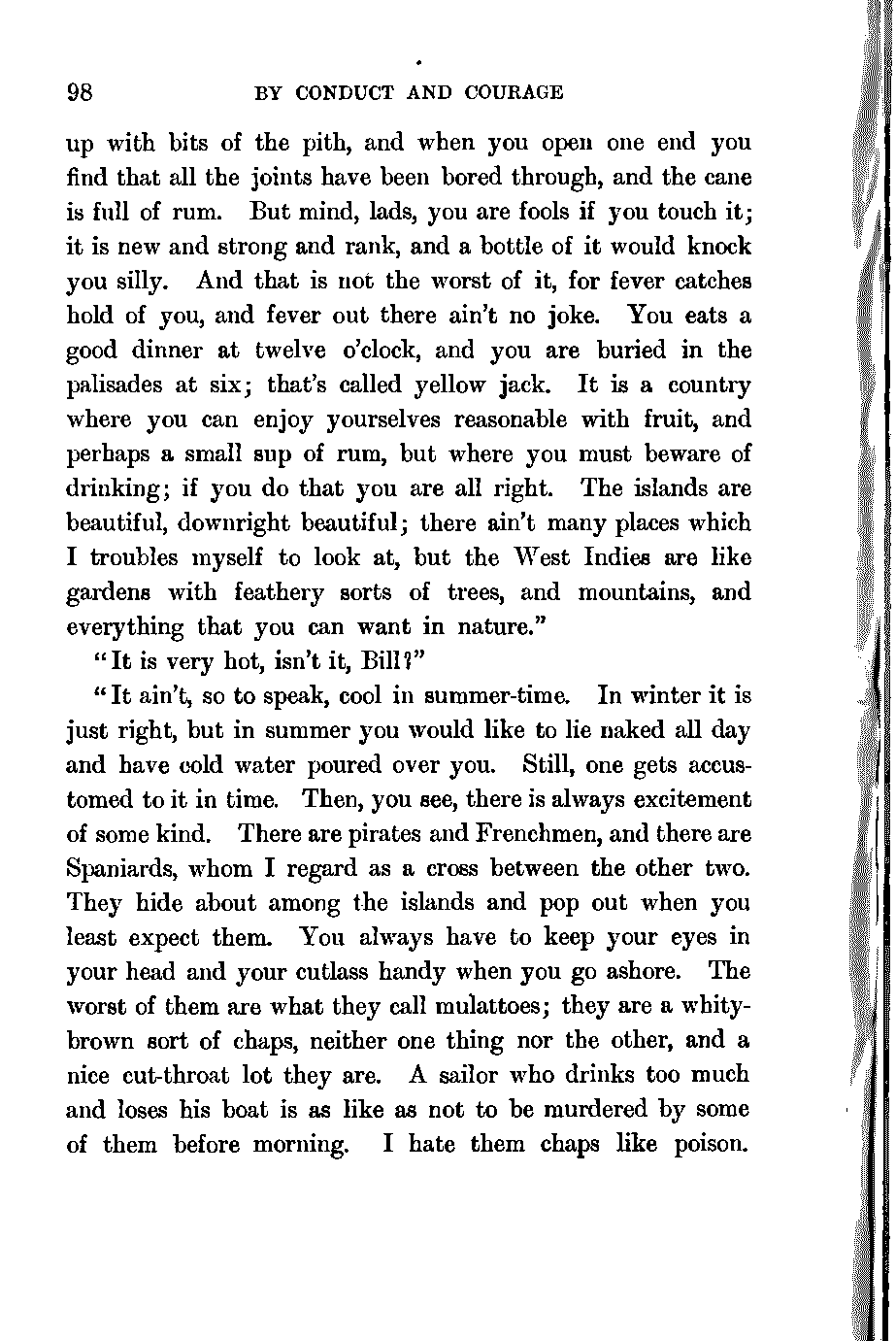 98 BY CONDUCT AND COURAGE

up with bits of the pith, and when you open one end you find that all the joints have been bored through, and the cane is full of rum. But mind, lads, you are fools if you touch it; it is new and strong and rank, and a bottle of it would knock you silly. And that is not the worst of it, for fever catches hold of you, and fever out there ain't no joke. You eats a good dinner at twelve o'clock, and you are buried in the palisades at six; that's called yellow jack. It is a country where you can enjoy yourselves reasonable with fruit, and perhaps a small sup of rum, but where you must beware of drinking; if you do that you are all right. The islands are beautiful, downright beautiful; there ain't many places which I troubles myself to look at, but the West Indies are like gardens with feathery sorts of trees, and mountains, and everything that you can want in nature."

"It is very hot, isn't it, Bill?"

"It ain't, so to speak, cool in summer-time. In winter it is just right, but in summer you would like to lie naked all day and have cold water poured over you. Still, one gets accustomed to it in time. Then, you see, there is always excitement of some kind. There are pirates and Frenchmen, and there are Spaniards, whom I regard as a cross between the other two. They hide about among the islands and pop out when you least expect them. You always have to keep your eyes in your head and your cutlass handy when you go ashore. The worst of them are what they call mulattoes; they are a whity-brown sort of chaps, neither one thing nor the other, and a nice cut-throat lot they are. A sailor who drinks too much and loses his boat is as like as not to be murdered by some of them before morning. I hate them chaps like poison.